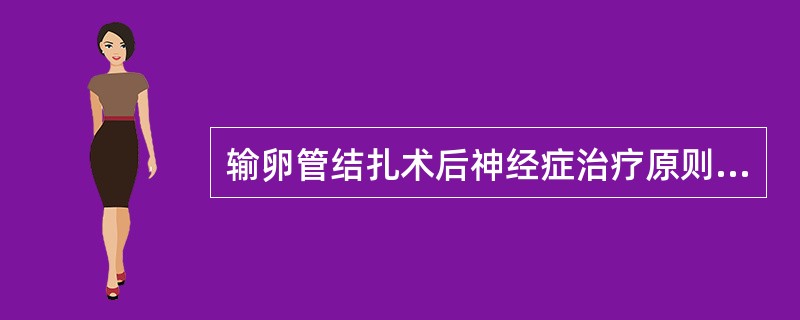 输卵管结扎术后神经症治疗原则...